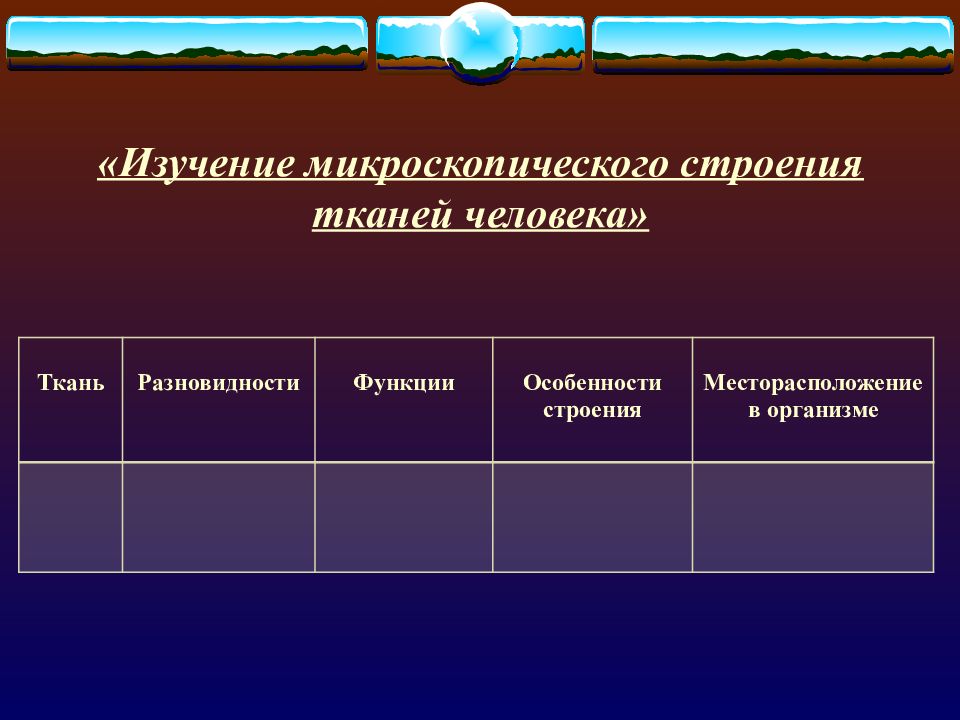 «Изучение микроскопического строения тканей человека»

| Ткань | Разновидности | Функции | Особенности строения | Месторасположение в организме |
|---|---|---|---|---|
| | | | | |